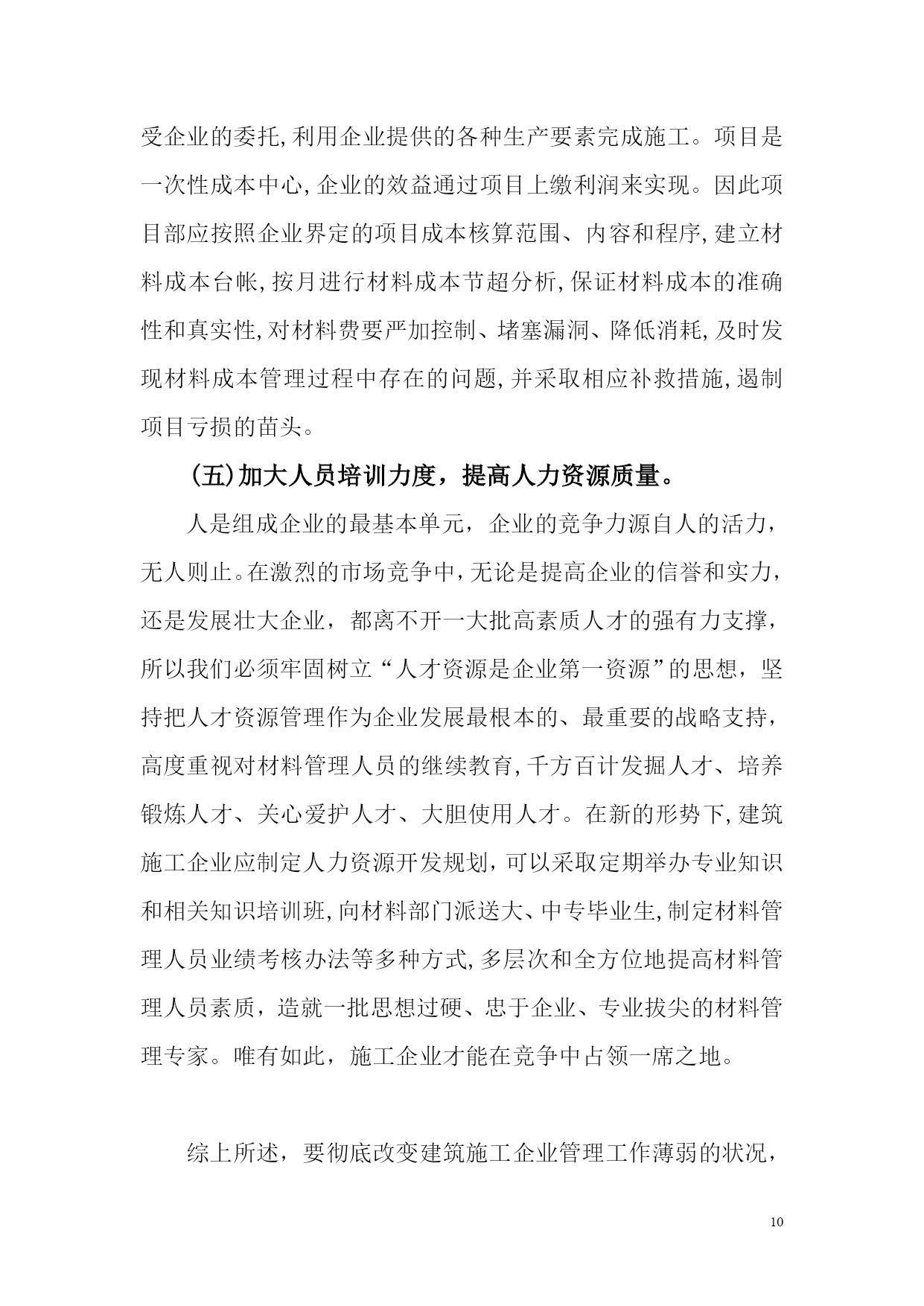 受企业的委托,利用企业提供的各种生产要素完成施工。项目是一次性成本中心,企业的效益通过项目上缴利润来实现。因此项目部应按照企业界定的项目成本核算范围、内容和程序,建立材料成本台帐,按月进行材料成本节超分析,保证材料成本的准确性和真实性,对材料费要严加控制、堵塞漏洞、降低消耗,及时发现材料成本管理过程中存在的问题,并采取相应补救措施,遏制项目亏损的苗头。

(五)加大人员培训力度，提高人力资源质量。

人是组成企业的最基本单元，企业的竞争力源自人的活力，无人则止。在激烈的市场竞争中,无论是提高企业的信誉和实力，还是发展壮大企业，都离不开一大批高素质人才的强有力支撑，所以我们必须牢固树立“人才资源是企业第一资源”的思想，坚持把人才资源管理作为企业发展最根本的、最重要的战略支持，高度重视对材料管理人员的继续教育,千方百计发掘人才、培养锻炼人才、关心爱护人才、大胆使用人才。在新的形势下,建筑施工企业应制定人力资源开发规划，可以采取定期举办专业知识和相关知识培训班,向材料部门派送大、中专毕业生,制定材料管理人员业绩考核办法等多种方式,多层次和全方位地提高材料管理人员素质，造就一批思想过硬、忠于企业、专业拔尖的材料管理专家。唯有如此，施工企业才能在竞争中占领一席之地。

综上所述，要彻底改变建筑施工企业管理工作薄弱的状况，

10